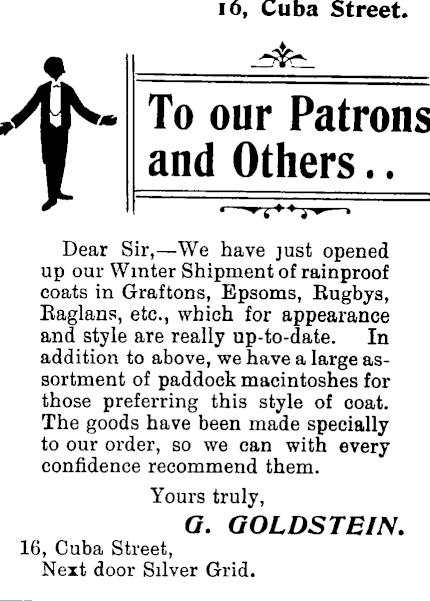 16, Cuba Street.

To our Patrons and Others . .

Dear Sir,—We have just opened up our Winter Shipment of rainproof coats in Graftons, Epsoms, Rugbys, Raglans, etc., which for appearance and style are really up-to-date. In addition to above, we have a large assortment of paddock macintoshes for those preferring this style of coat. The goods have been made specially to our order, so we can with every confidence recommend them.

Yours truly,
G. GOLDSTEIN.

16, Cuba Street,
Next door Silver Grid.